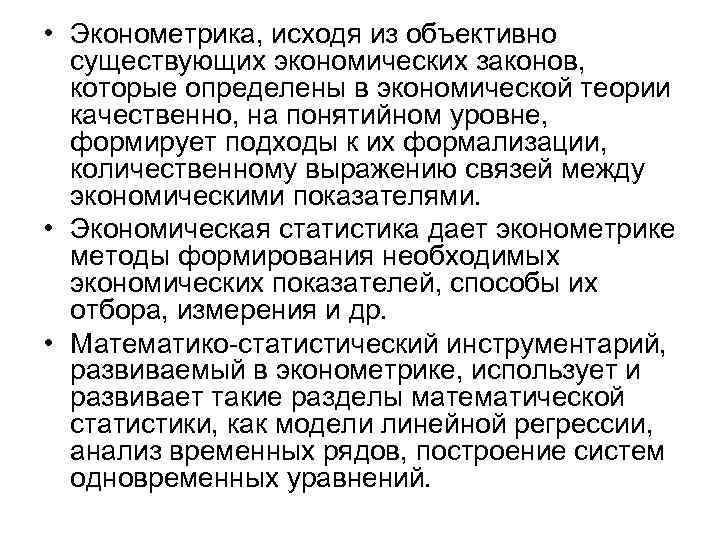 • Эконометрика, исходя из объективно существующих экономических законов, которые определены в экономической теории качественно, на понятийном уровне, формирует подходы к их формализации, количественному выражению связей между экономическими показателями.

• Экономическая статистика дает эконометрике методы формирования необходимых экономических показателей, способы их отбора, измерения и др.

• Математико-статистический инструментарий, развиваемый в эконометрике, использует и развивает такие разделы математической статистики, как модели линейной регрессии, анализ временных рядов, построение систем одновременных уравнений.